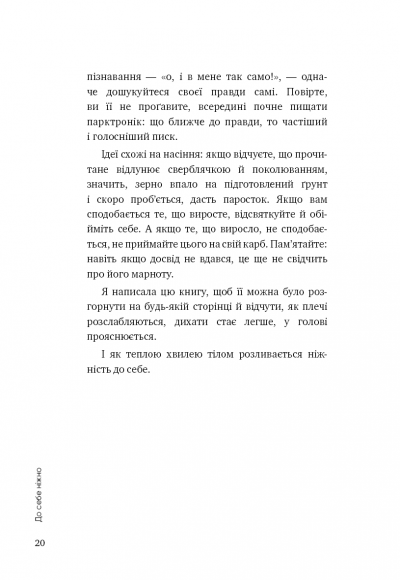 пізнавання — «о, і в мене так само!», — одначе дошукуйтеся своєї правди самі. Повірте, ви її не прогавите, всередині почне пищати парктронік: що ближче до правди, то частіший і голосніший писк.

Ідеї схожі на насіння: якщо відчуєте, що прочитане відлунює сверблячкою й поколюванням, значить, зерно впало на підготовлений ґрунт і скоро проб'ється, дасть паросток. Якщо вам сподобається те, що виросте, відсвяткуйте й обійміть себе. А якщо те, що виросло, не сподобається, не приймайте цього на свій карб. Пам'ятайте: навіть якщо досвід не вдався, це ще не свідчить про його марноту.

Я написала цю книгу, щоб її можна було розгорнути на будь-якій сторінці й відчути, як плечі розслабляються, дихати стає легше, у голові прояснюється.

І як теплою хвилею тілом розливається ніжність до себе.

До себе ніжно

20